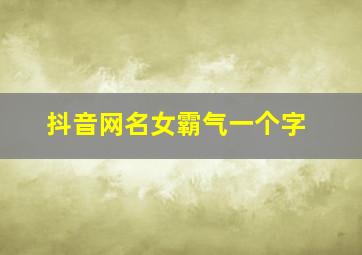 抖音网名女霸气一个字